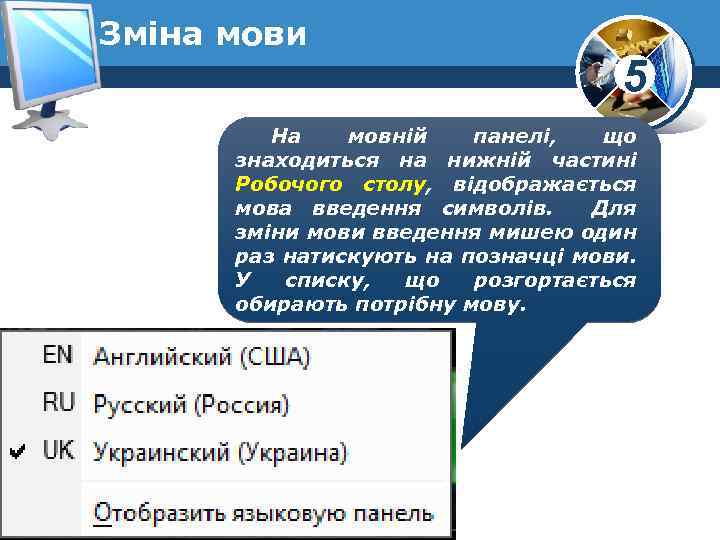 Зміна мови

5

На мовній панелі, що знаходиться на нижній частині Робочого столу, відображається мова введення символів. Для зміни мови введення мишею один раз натискують на позначці мови. У списку, що розгортається обирають потрібну мову.

EN Английский (США)
RU Русский (Россия)
✔ UK Украинский (Украина)
Отобразить языковую панель